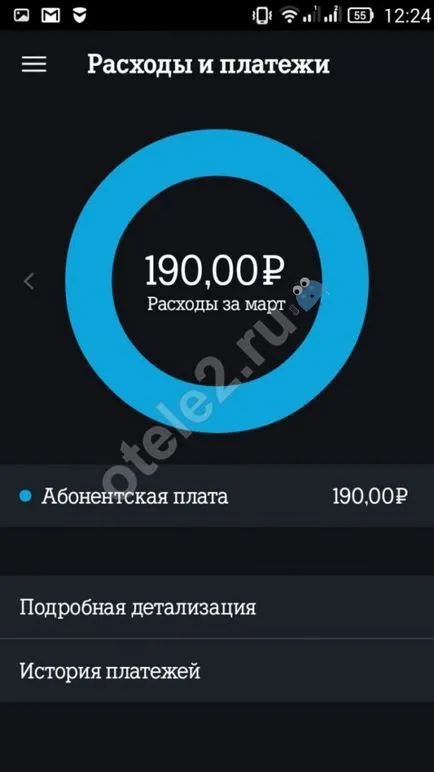 55 12:24

Расходы и платежи

190,00₽
Расходы за март

otele2.ru

Абонентская плата 190,00₽

Подробная детализация

История платежей